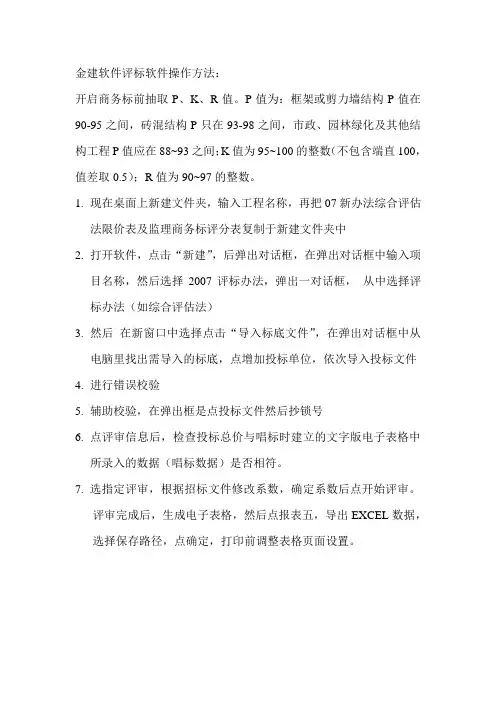 金建软件评标软件操作方法：

开启商务标前抽取 P、K、R 值。P 值为：框架或剪力墙结构 P 值在 90-95 之间，砖混结构 P 只在 93-98 之间，市政、园林绿化及其他结构工程 P 值应在 88~93 之间；K 值为 95~100 的整数（不包含端直 100，值差取 0.5）；R 值为 90~97 的整数。

1. 现在桌面上新建文件夹，输入工程名称，再把 07 新办法综合评估法限价表及监理商务标评分表复制于新建文件夹中

2. 打开软件，点击“新建”，后弹出对话框，在弹出对话框中输入项目名称，然后选择 2007 评标办法，弹出一对话框， 从中选择评标办法（如综合评估法）

3. 然后 在新窗口中选择点击“导入标底文件”，在弹出对话框中从电脑里找出需导入的标底，点增加投标单位，依次导入投标文件

4. 进行错误校验

5. 辅助校验，在弹出框是点投标文件然后抄锁号

6. 点评审信息后，检查投标总价与唱标时建立的文字版电子表格中所录入的数据（唱标数据）是否相符。

7. 选指定评审，根据招标文件修改系数，确定系数后点开始评审。评审完成后，生成电子表格，然后点报表五，导出 EXCEL 数据，选择保存路径，点确定，打印前调整表格页面设置。